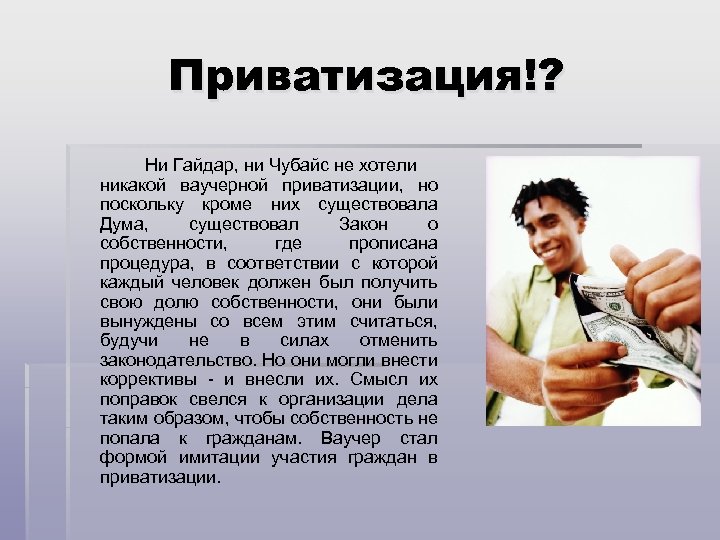 Приватизация!?

Ни Гайдар, ни Чубайс не хотели никакой ваучерной приватизации, но поскольку кроме них существовала Дума, существовал Закон о собственности, где прописана процедура, в соответствии с которой каждый человек должен был получить свою долю собственности, они были вынуждены со всем этим считаться, будучи не в силах отменить законодательство. Но они могли внести коррективы - и внесли их. Смысл их поправок свелся к организации дела таким образом, чтобы собственность не попала к гражданам. Ваучер стал формой имитации участия граждан в приватизации.